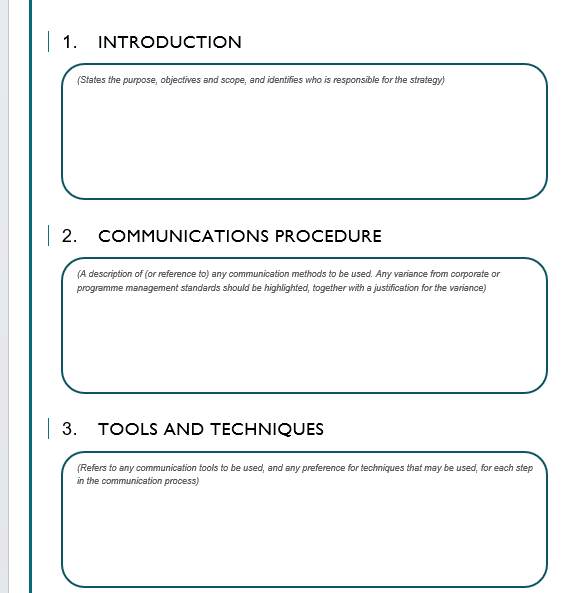 1. INTRODUCTION

(States the purpose, objectives and scope, and identifies who is responsible for the strategy)

2. COMMUNICATIONS PROCEDURE

(A description of (or reference to) any communication methods to be used. Any variance from corporate or programme management standards should be highlighted, together with a justification for the variance)

3. TOOLS AND TECHNIQUES

(Refers to any communication tools to be used, and any preference for techniques that may be used, for each step in the communication process)